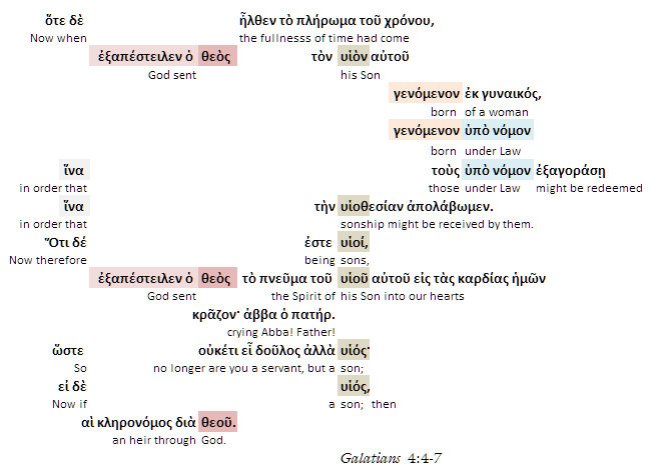 ὅτε δὲ ἦλθεν τὸ πλήρωμα τοῦ χρόνου,
Now when the fullnesss of time had come

ἐξαπέστειλεν ὁ θεὸς τὸν υἱὸν αὐτοῦ
God sent his Son

γενόμενον ἐκ γυναικός,
born of a woman

γενόμενον ὑπὸ νόμον
born under Law

ἵνα τοὺς ὑπὸ νόμον ἐξαγοράσῃ
in order that those under Law might be redeemed

ἵνα τὴν υἱοθεσίαν ἀπολάβωμεν.
in order that sonship might be received by them.

Ὅτι δέ ἐστε υἱοί,
Now therefore being sons,

ἐξαπέστειλεν ὁ θεὸς τὸ πνεῦμα τοῦ υἱοῦ αὐτοῦ εἰς τὰς καρδίας ἡμῶν
God sent the Spirit of his Son into our hearts

κρᾶζον· ἀββα ὁ πατήρ.
crying Abba! Father!

ὥστε οὐκέτι εἶ δοῦλος ἀλλὰ υἱός·
So no longer are you a servant, but a son;

εἰ δὲ υἱός,
Now if a son; then

αἰ κληρονόμος διὰ θεοῦ.
an heir through God.

Galatians 4:4-7